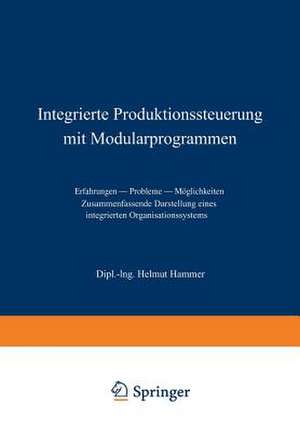 Integrierte Produktionssteuerung mit Modularprogrammen

Erfahrungen — Probleme — Möglichkeiten
Zusammenfassende Darstellung eines integrierten Organisationssystems

Dipl.-Ing. Helmut Hammer

Springer